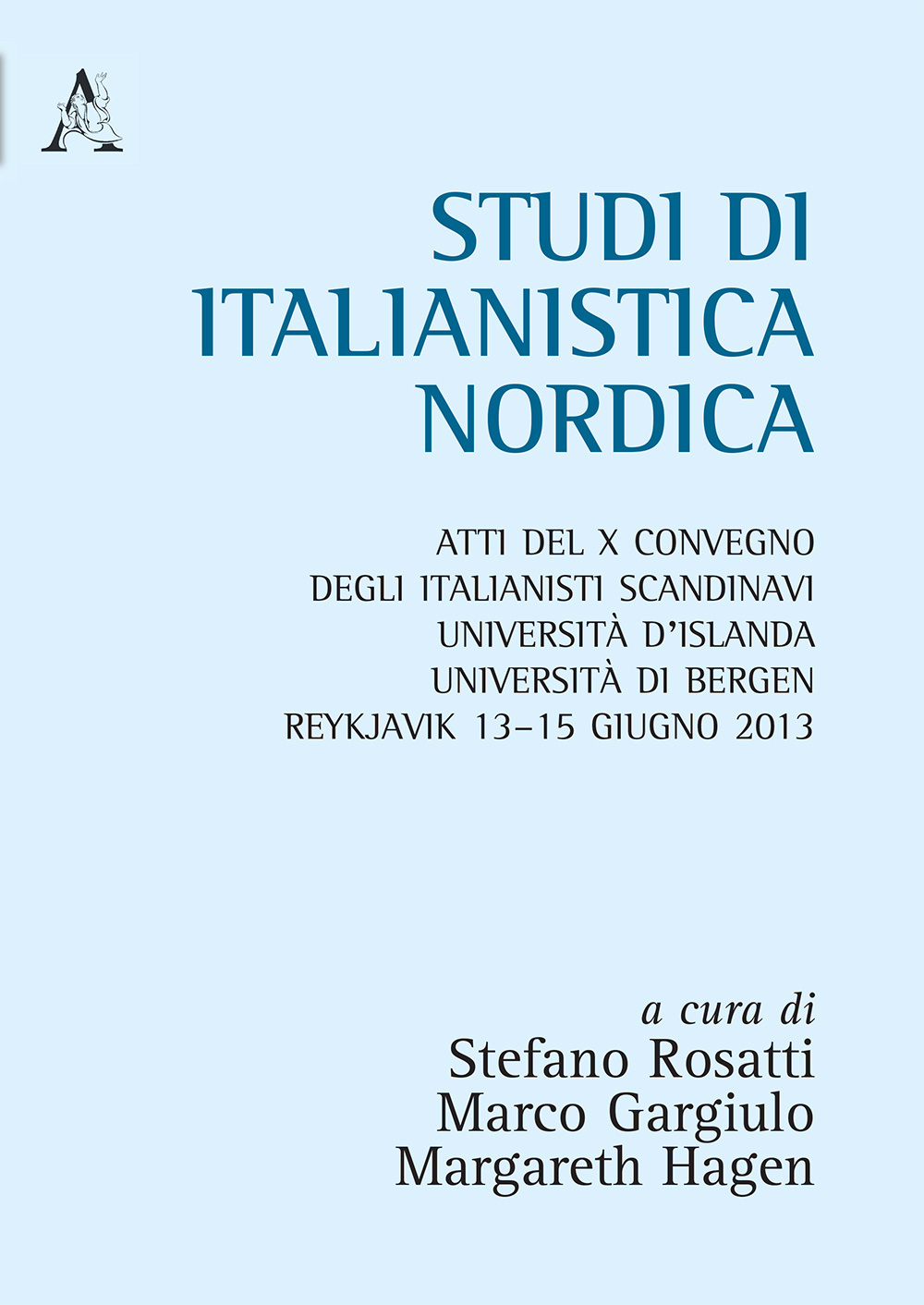 A

STUDI DI ITALIANISTICA NORDICA

ATTI DEL X CONVEGNO
DEGLI ITALIANISTI SCANDINAVI
UNIVERSITÀ D'ISLANDA
UNIVERSITÀ DI BERGEN
REYKJAVIK 13–15 GIUGNO 2013

a cura di
Stefano Rosatti
Marco Gargiulo
Margareth Hagen